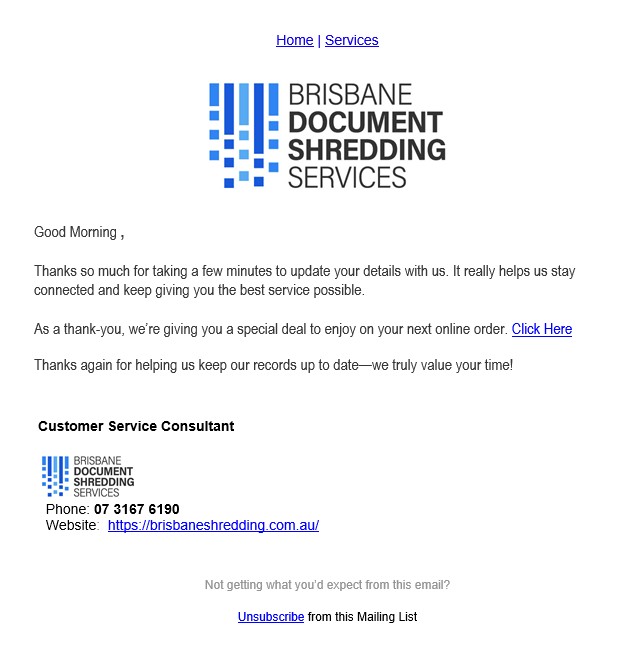 Home | Services

BRISBANE
DOCUMENT
SHREDDING
SERVICES

Good Morning ,

Thanks so much for taking a few minutes to update your details with us. It really helps us stay connected and keep giving you the best service possible.

As a thank-you, we're giving you a special deal to enjoy on your next online order. Click Here

Thanks again for helping us keep our records up to date—we truly value your time!

Customer Service Consultant

BRISBANE
DOCUMENT
SHREDDING
SERVICES

Phone: 07 3167 6190
Website: https://brisbaneshredding.com.au/

Not getting what you'd expect from this email?

Unsubscribe from this Mailing List